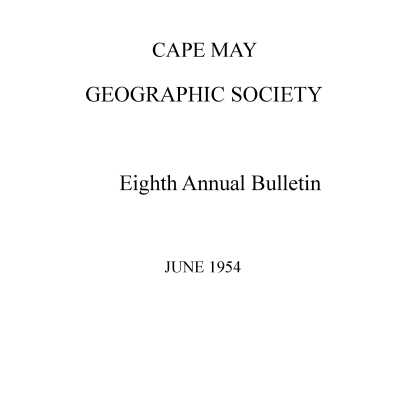 CAPE MAY

GEOGRAPHIC SOCIETY

Eighth Annual Bulletin

JUNE 1954